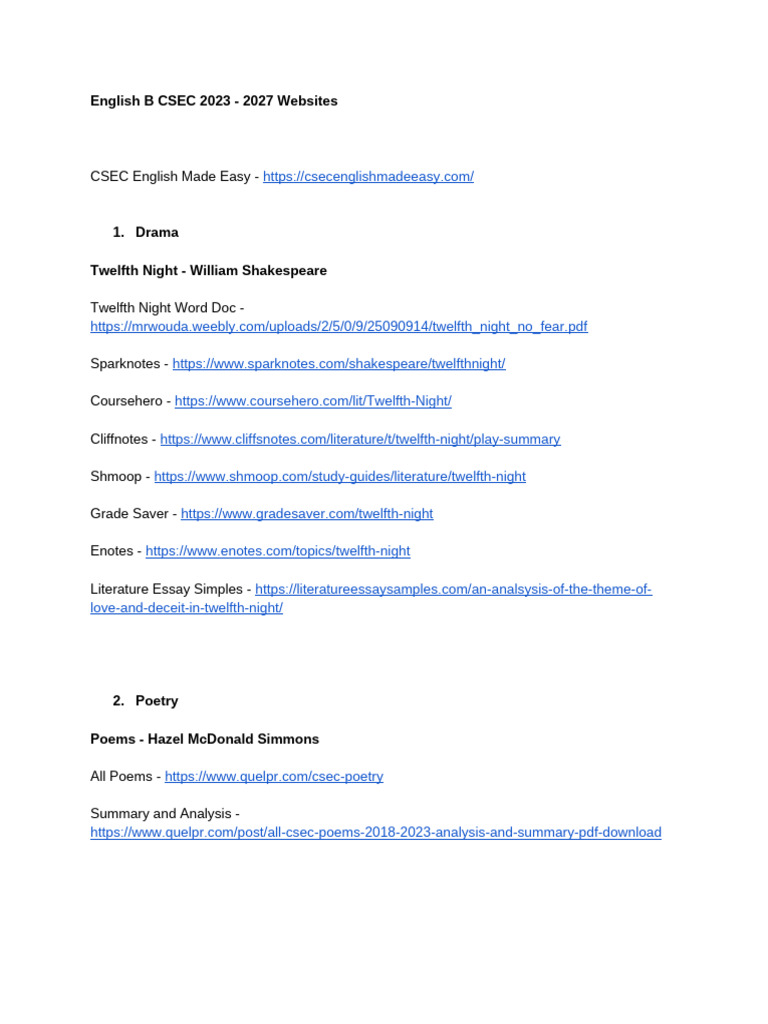 English B CSEC 2023 - 2027 Websites

CSEC English Made Easy - https://csecenglishmadeeasy.com/

1. Drama

Twelfth Night - William Shakespeare

Twelfth Night Word Doc - https://mrwouda.weebly.com/uploads/2/5/0/9/25090914/twelfth_night_no_fear.pdf

Sparknotes - https://www.sparknotes.com/shakespeare/twelfthnight/

Coursehero - https://www.coursehero.com/lit/Twelfth-Night/

Cliffnotes - https://www.cliffsnotes.com/literature/t/twelfth-night/play-summary

Shmoop - https://www.shmoop.com/study-guides/literature/twelfth-night

Grade Saver - https://www.gradesaver.com/twelfth-night

Enotes - https://www.enotes.com/topics/twelfth-night

Literature Essay Simples - https://literatureessaysamples.com/an-analsysis-of-the-theme-of-love-and-deceit-in-twelfth-night/

2. Poetry

Poems - Hazel McDonald Simmons

All Poems - https://www.quelpr.com/csec-poetry

Summary and Analysis - https://www.quelpr.com/post/all-csec-poems-2018-2023-analysis-and-summary-pdf-download